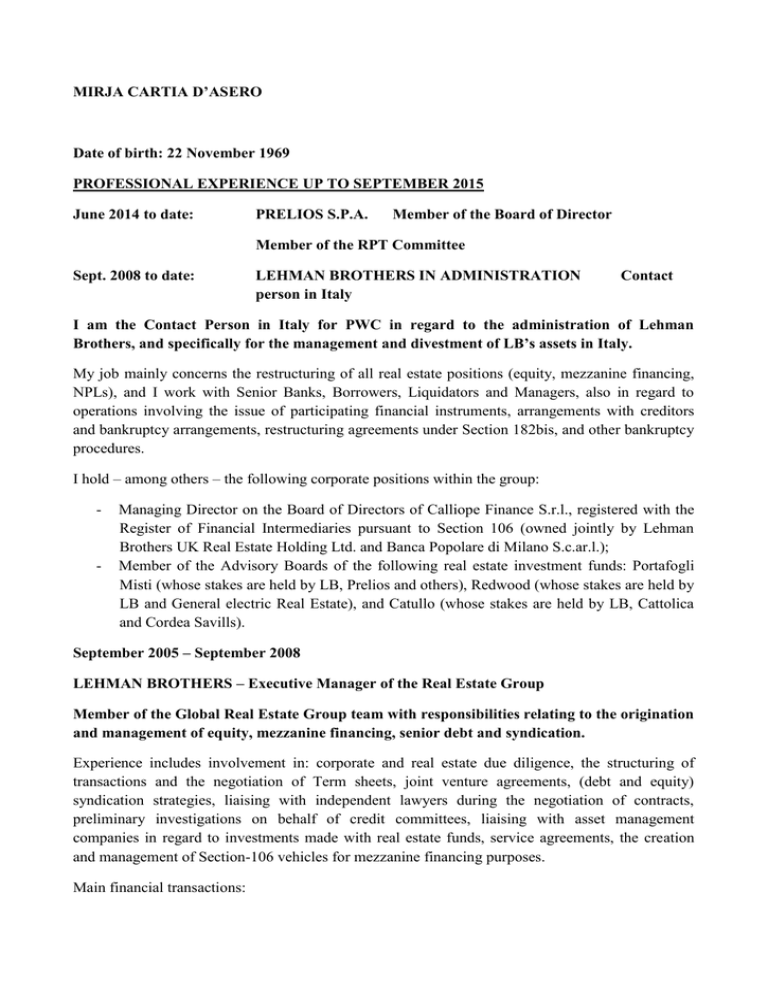 MIRJA CARTIA D'ASERO

Date of birth: 22 November 1969

PROFESSIONAL EXPERIENCE UP TO SEPTEMBER 2015

June 2014 to date: PRELIOS S.P.A. Member of the Board of Director

Member of the RPT Committee

Sept. 2008 to date: LEHMAN BROTHERS IN ADMINISTRATION Contact person in Italy

I am the Contact Person in Italy for PWC in regard to the administration of Lehman Brothers, and specifically for the management and divestment of LB's assets in Italy.

My job mainly concerns the restructuring of all real estate positions (equity, mezzanine financing, NPLs), and I work with Senior Banks, Borrowers, Liquidators and Managers, also in regard to operations involving the issue of participating financial instruments, arrangements with creditors and bankruptcy arrangements, restructuring agreements under Section 182bis, and other bankruptcy procedures.

I hold – among others – the following corporate positions within the group:

- Managing Director on the Board of Directors of Calliope Finance S.r.l., registered with the Register of Financial Intermediaries pursuant to Section 106 (owned jointly by Lehman Brothers UK Real Estate Holding Ltd. and Banca Popolare di Milano S.c.ar.l.);
- Member of the Advisory Boards of the following real estate investment funds: Portafogli Misti (whose stakes are held by LB, Prelios and others), Redwood (whose stakes are held by LB and General electric Real Estate), and Catullo (whose stakes are held by LB, Cattolica and Cordea Savills).

September 2005 – September 2008

LEHMAN BROTHERS – Executive Manager of the Real Estate Group

Member of the Global Real Estate Group team with responsibilities relating to the origination and management of equity, mezzanine financing, senior debt and syndication.

Experience includes involvement in: corporate and real estate due diligence, the structuring of transactions and the negotiation of Term sheets, joint venture agreements, (debt and equity) syndication strategies, liaising with independent lawyers during the negotiation of contracts, preliminary investigations on behalf of credit committees, liaising with asset management companies in regard to investments made with real estate funds, service agreements, the creation and management of Section-106 vehicles for mezzanine financing purposes.

Main financial transactions: